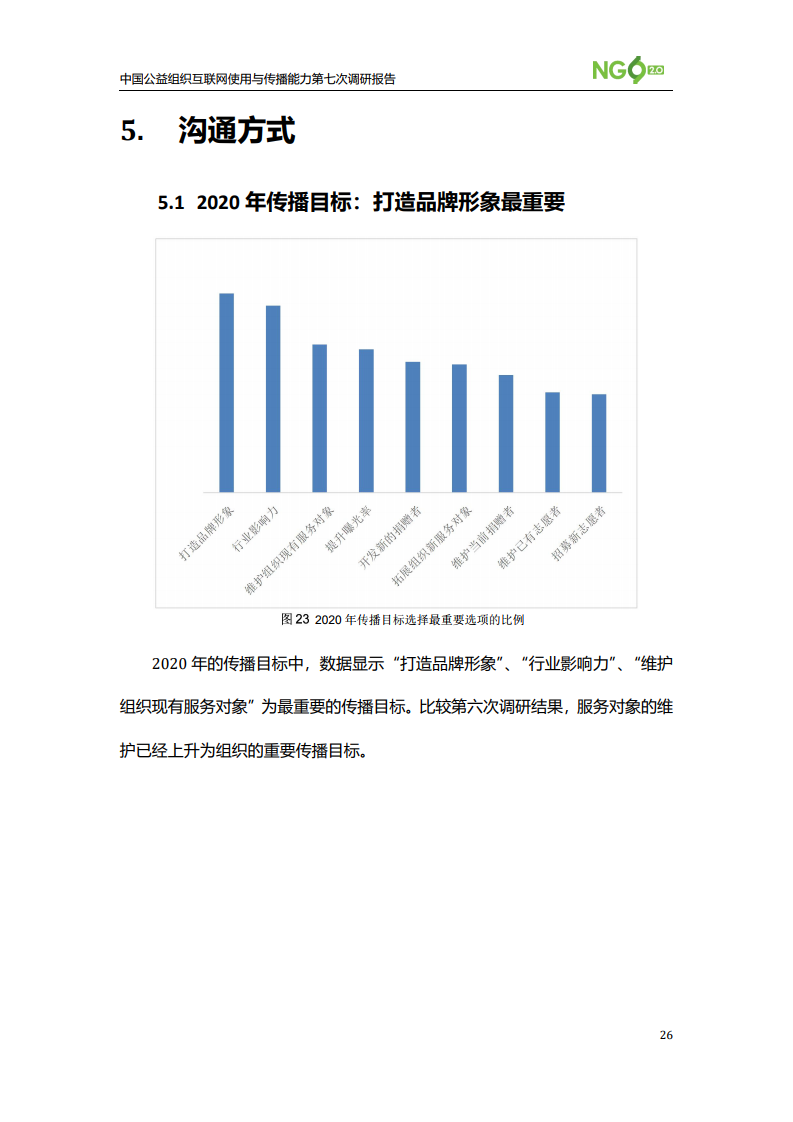 中国公益组织互联网使用与传播能力第七次调研报告

NGO 2.0

5. 沟通方式

5.1 2020年传播目标：打造品牌形象最重要

打造品牌形象
行业影响力
维护组织现有服务对象
提升曝光率
开发新的捐赠者
拓展组织新服务对象
维护当前捐赠者
维护已有志愿者
招募新志愿者

图23 2020年传播目标选择最重要选项的比例

2020年的传播目标中，数据显示“打造品牌形象”、“行业影响力”、“维护组织现有服务对象”为最重要的传播目标。比较第六次调研结果，服务对象的维护已经上升为组织的重要传播目标。

26